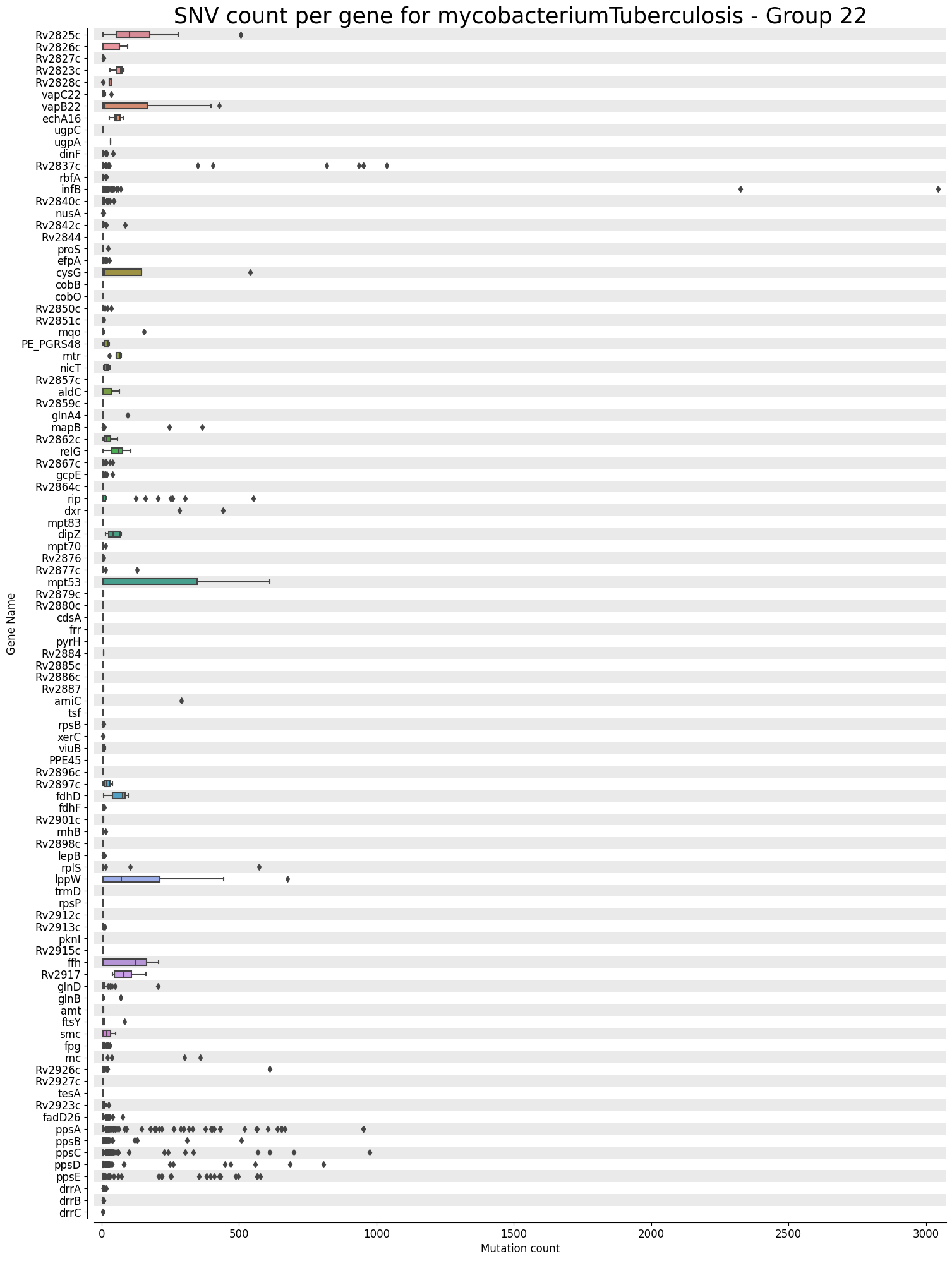 SNV count per gene for mycobacteriumTuberculosis - Group 22

Gene Name

Rv2825c
Rv2826c
Rv2827c
Rv2823c
Rv2828c
vapC22
vapB22
echA16
ugpC
ugpA
dinF
Rv2837c
rbfA
infB
Rv2840c
nusA
Rv2842c
Rv2844
proS
efpA
cysG
cobB
cobO
Rv2850c
Rv2851c
mqo
PE_PGRS48
mtr
nicT
Rv2857c
aldC
Rv2859c
glnA4
mapB
Rv2862c
relG
Rv2867c
gcpE
Rv2864c
rip
dxr
mpt83
dipZ
mpt70
Rv2876
Rv2877c
mpt53
Rv2879c
Rv2880c
cdsA
frr
pyrH
Rv2884
Rv2885c
Rv2886c
Rv2887
amiC
tsf
rpsB
xerC
viuB
PPE45
Rv2896c
Rv2897c
fdhD
fdhF
Rv2901c
rnhB
Rv2898c
lepB
rplS
lppW
trmD
rpsP
Rv2912c
Rv2913c
pknI
Rv2915c
ffh
Rv2917
glnD
glnB
amt
ftsY
smc
fpg
rnc
Rv2926c
Rv2927c
tesA
Rv2923c
fadD26
ppsA
ppsB
ppsC
ppsD
ppsE
drrA
drrB
drrC

0
500
1000
1500
2000
2500
3000
Mutation count